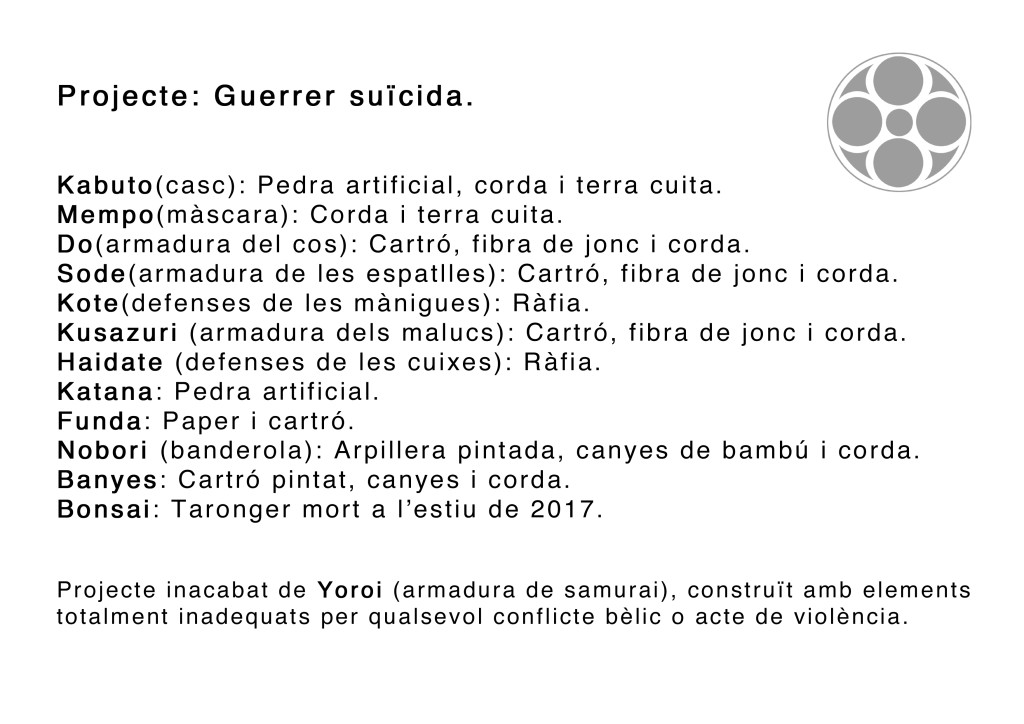 Projecte: Guerrer suïcida.

Kabuto(casc): Pedra artificial, corda i terra cuita.
Mempo(màscara): Corda i terra cuita.
Do(armadura del cos): Cartró, fibra de jonc i corda.
Sode(armadura de les espatlles): Cartró, fibra de jonc i corda.
Kote(defenses de les mànigues): Ràfia.
Kusazuri (armadura dels malucs): Cartró, fibra de jonc i corda.
Haidate (defenses de les cuixes): Ràfia.
Katana: Pedra artificial.
Funda: Paper i cartró.
Nobori (banderola): Arpillera pintada, canyes de bambú i corda.
Banyes: Cartró pintat, canyes i corda.
Bonsai: Taronger mort a l'estiu de 2017.

Projecte inacabat de Yoroi (armadura de samurai), construït amb elements totalment inadequats per qualsevol conflicte bèlic o acte de violència.